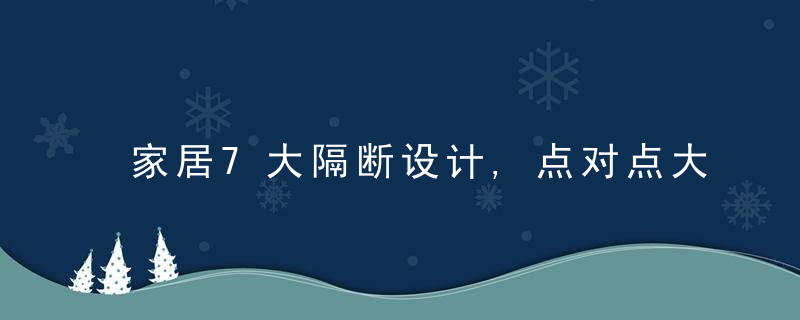 家居7大隔断设计，点对点大